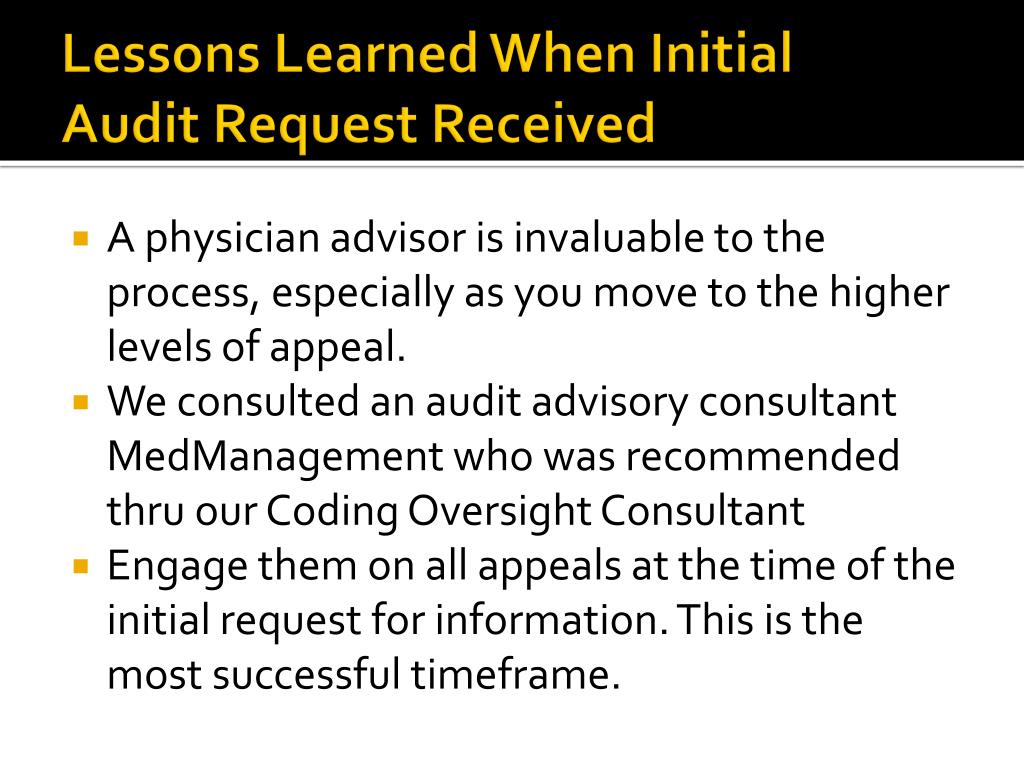 Lessons Learned When Initial Audit Request Received

• A physician advisor is invaluable to the process, especially as you move to the higher levels of appeal.
• We consulted an audit advisory consultant MedManagement who was recommended thru our Coding Oversight Consultant
• Engage them on all appeals at the time of the initial request for information. This is the most successful timeframe.